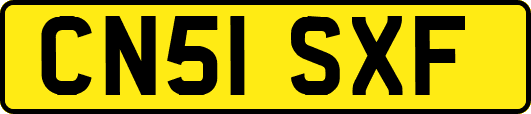 CN51 SXF